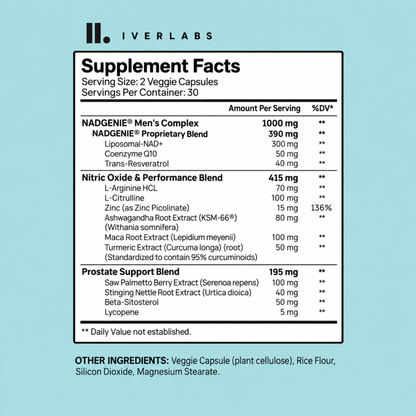 IVERLABS

Supplement Facts
Serving Size: 2 Veggie Capsules
Servings Per Container: 30

| | Amount Per Serving | %DV* |
|---|---|---|
| NADGENIE® Men's Complex | 1000 mg | ** |
| NADGENIE® Proprietary Blend | 390 mg | ** |
| Liposomal-NAD+ | 300 mg | ** |
| Coenzyme Q10 | 50 mg | ** |
| Trans-Resveratrol | 40 mg | ** |
| Nitric Oxide & Performance Blend | 415 mg | ** |
| L-Arginine HCL | 70 mg | ** |
| L-Citrulline | 100 mg | ** |
| Zinc (as Zinc Picolinate) | 15 mg | 136% |
| Ashwagandha Root Extract (KSM-66®) (Withania somnifera) | 80 mg | ** |
| Maca Root Extract (Lepidium meyenii) | 100 mg | ** |
| Turmeric Extract (Curcuma longa) (root) (Standardized to contain 95% curcuminoids) | 50 mg | ** |
| Prostate Support Blend | 195 mg | ** |
| Saw Palmetto Berry Extract (Serenoa repens) | 100 mg | ** |
| Stinging Nettle Root Extract (Urtica dioica) | 40 mg | ** |
| Beta-Sitosterol | 50 mg | ** |
| Lycopene | 5 mg | ** |

** Daily Value not established.

OTHER INGREDIENTS: Veggie Capsule (plant cellulose), Rice Flour, Silicon Dioxide, Magnesium Stearate.